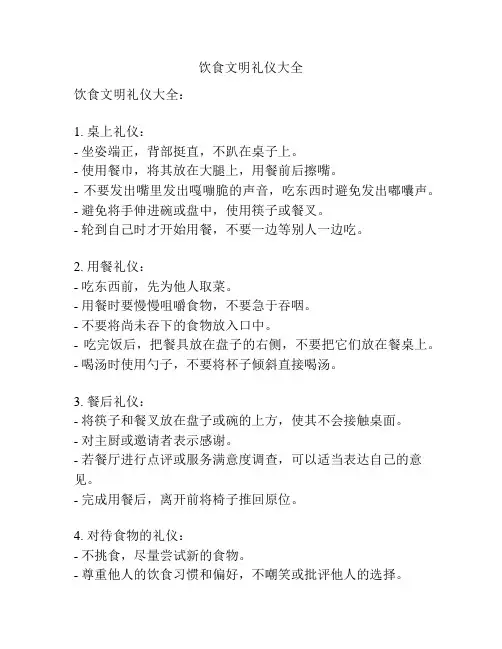 饮食文明礼仪大全

饮食文明礼仪大全：

1. 桌上礼仪：
- 坐姿端正，背部挺直，不趴在桌子上。
- 使用餐巾，将其放在大腿上，用餐前后擦嘴。
- 不要发出嘴里发出嘎嘣脆的声音，吃东西时避免发出嘟囔声。
- 避免将手伸进碗或盘中，使用筷子或餐叉。
- 轮到自己时才开始用餐，不要一边等别人一边吃。

2. 用餐礼仪：
- 吃东西前，先为他人取菜。
- 用餐时要慢慢咀嚼食物，不要急于吞咽。
- 不要将尚未吞下的食物放入口中。
- 吃完饭后，把餐具放在盘子的右侧，不要把它们放在餐桌上。
- 喝汤时使用勺子，不要将杯子倾斜直接喝汤。

3. 餐后礼仪：
- 将筷子和餐叉放在盘子或碗的上方，使其不会接触桌面。
- 对主厨或邀请者表示感谢。
- 若餐厅进行点评或服务满意度调查，可以适当表达自己的意见。
- 完成用餐后，离开前将椅子推回原位。

4. 对待食物的礼仪：
- 不挑食，尽量尝试新的食物。
- 尊重他人的饮食习惯和偏好，不嘲笑或批评他人的选择。